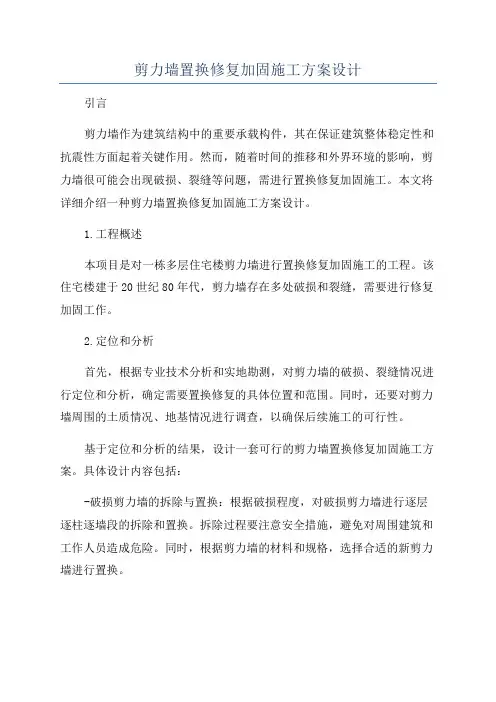 剪力墙置换修复加固施工方案设计

引言

剪力墙作为建筑结构中的重要承载构件，其在保证建筑整体稳定性和抗震性方面起着关键作用。然而，随着时间的推移和外界环境的影响，剪力墙很可能会出现破损、裂缝等问题，需进行置换修复加固施工。本文将详细介绍一种剪力墙置换修复加固施工方案设计。

1.工程概述

本项目是对一栋多层住宅楼剪力墙进行置换修复加固施工的工程。该住宅楼建于20世纪80年代，剪力墙存在多处破损和裂缝，需要进行修复加固工作。

2.定位和分析

首先，根据专业技术分析和实地勘测，对剪力墙的破损、裂缝情况进行定位和分析，确定需要置换修复的具体位置和范围。同时，还要对剪力墙周围的土质情况、地基情况进行调查，以确保后续施工的可行性。

基于定位和分析的结果，设计一套可行的剪力墙置换修复加固施工方案。具体设计内容包括：

-破损剪力墙的拆除与置换：根据破损程度，对破损剪力墙进行逐层逐柱逐墙段的拆除和置换。拆除过程要注意安全措施，避免对周围建筑和工作人员造成危险。同时，根据剪力墙的材料和规格，选择合适的新剪力墙进行置换。